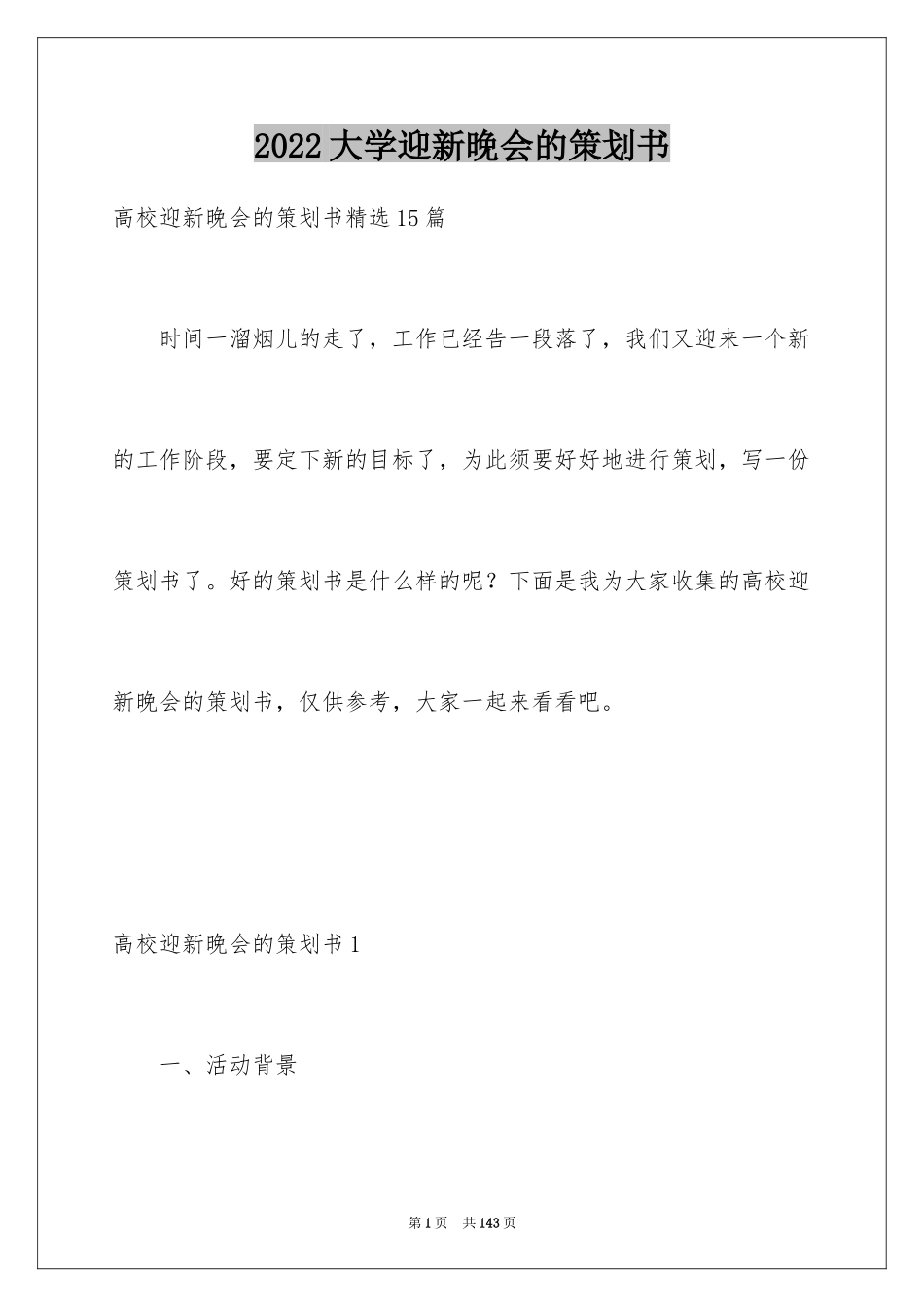 2022大学迎新晚会的策划书

高校迎新晚会的策划书精选15篇

时间一溜烟儿的走了，工作已经告一段落了，我们又迎来一个新的工作阶段，要定下新的目标了，为此须要好好地进行策划，写一份策划书了。好的策划书是什么样的呢？下面是我为大家收集的高校迎新晚会的策划书，仅供参考，大家一起来看看吧。

高校迎新晚会的策划书1

一、活动背景

第1页 共143页